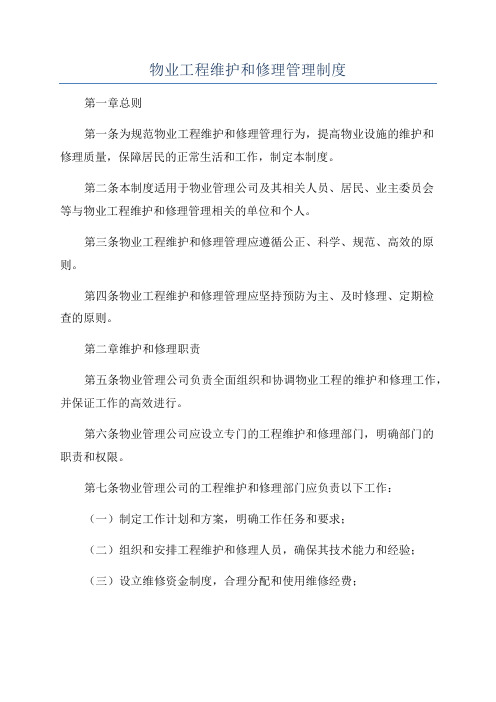 物业工程维护和修理管理制度

第一章总则

第一条为规范物业工程维护和修理管理行为，提高物业设施的维护和修理质量，保障居民的正常生活和工作，制定本制度。

第二条本制度适用于物业管理公司及其相关人员、居民、业主委员会等与物业工程维护和修理管理相关的单位和个人。

第三条物业工程维护和修理管理应遵循公正、科学、规范、高效的原则。

第四条物业工程维护和修理管理应坚持预防为主、及时修理、定期检查的原则。

第二章维护和修理职责

第五条物业管理公司负责全面组织和协调物业工程的维护和修理工作，并保证工作的高效进行。

第六条物业管理公司应设立专门的工程维护和修理部门，明确部门的职责和权限。

第七条物业管理公司的工程维护和修理部门应负责以下工作：

（一）制定工作计划和方案，明确工作任务和要求；

（二）组织和安排工程维护和修理人员，确保其技术能力和经验；

（三）设立维修资金制度，合理分配和使用维修经费；